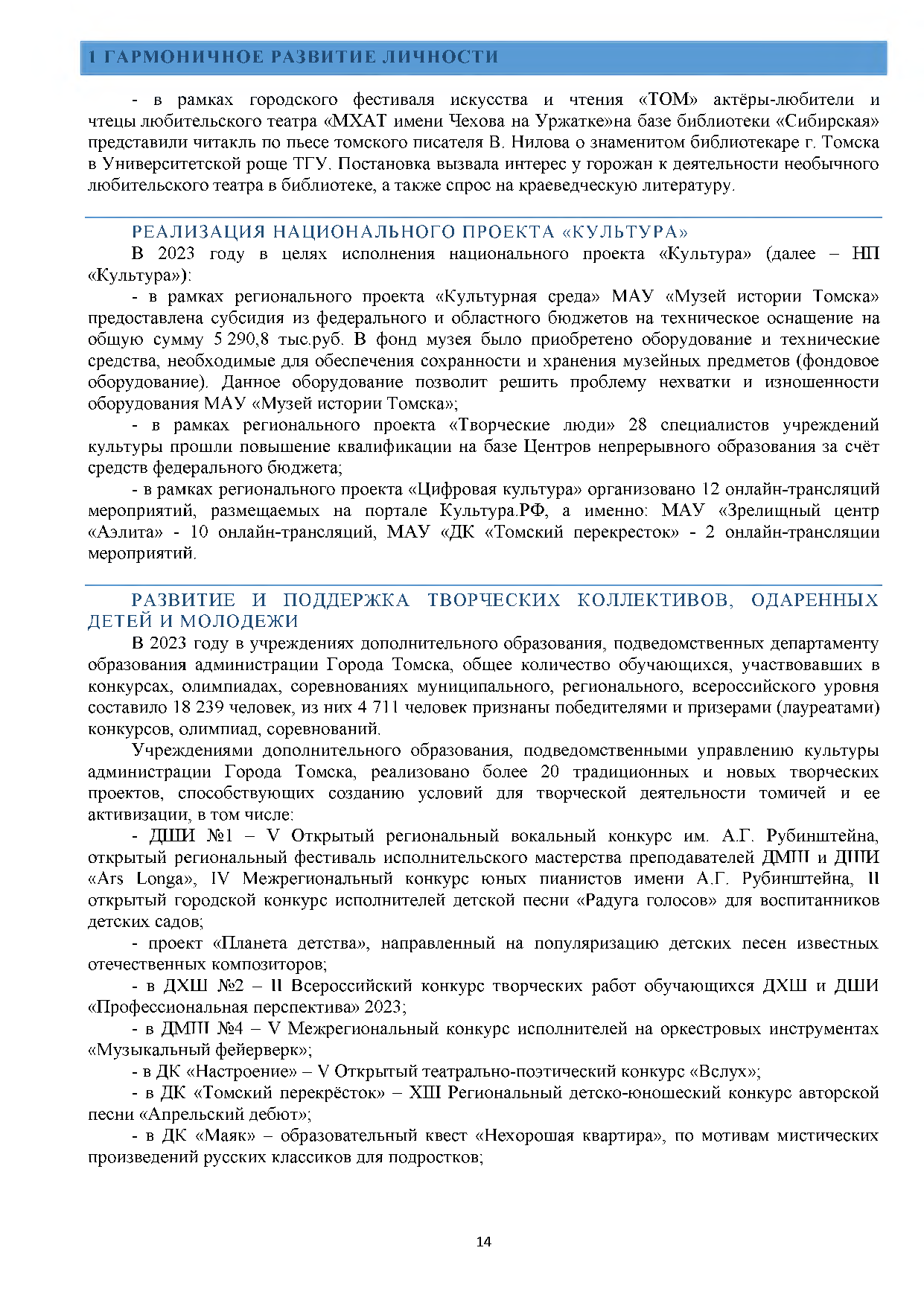 1 ГАРМОНИЧНОЕ РАЗВИТИЕ ЛИЧНОСТИ

- в рамках городского фестиваля искусства и чтения «ТОМ» актёры-любители и чтецы любительского театра «МХАТ имени Чехова на Уржатке»на базе библиотеки «Сибирская» представили читакль по пьесе томского писателя В. Нилова о знаменитом библиотекаре г. Томска в Университетской роще ТГУ. Постановка вызвала интерес у горожан к деятельности необычного любительского театра в библиотеке, а также спрос на краеведческую литературу.

РЕАЛИЗАЦИЯ НАЦИОНАЛЬНОГО ПРОЕКТА «КУЛЬТУРА»

В 2023 году в целях исполнения национального проекта «Культура» (далее – НП «Культура»):

- в рамках регионального проекта «Культурная среда» МАУ «Музей истории Томска» предоставлена субсидия из федерального и областного бюджетов на техническое оснащение на общую сумму 5 290,8 тыс.руб. В фонд музея было приобретено оборудование и технические средства, необходимые для обеспечения сохранности и хранения музейных предметов (фондовое оборудование). Данное оборудование позволит решить проблему нехватки и изношенности оборудования МАУ «Музей истории Томска»;

- в рамках регионального проекта «Творческие люди» 28 специалистов учреждений культуры прошли повышение квалификации на базе Центров непрерывного образования за счёт средств федерального бюджета;

- в рамках регионального проекта «Цифровая культура» организовано 12 онлайн-трансляций мероприятий, размещаемых на портале Культура.РФ, а именно: МАУ «Зрелищный центр «Аэлита» - 10 онлайн-трансляций, МАУ «ДК «Томский перекресток» - 2 онлайн-трансляции мероприятий.

РАЗВИТИЕ И ПОДДЕРЖКА ТВОРЧЕСКИХ КОЛЛЕКТИВОВ, ОДАРЕННЫХ ДЕТЕЙ И МОЛОДЕЖИ

В 2023 году в учреждениях дополнительного образования, подведомственных департаменту образования администрации Города Томска, общее количество обучающихся, участвовавших в конкурсах, олимпиадах, соревнованиях муниципального, регионального, всероссийского уровня составило 18 239 человек, из них 4 711 человек признаны победителями и призерами (лауреатами) конкурсов, олимпиад, соревнований.

Учреждениями дополнительного образования, подведомственными управлению культуры администрации Города Томска, реализовано более 20 традиционных и новых творческих проектов, способствующих созданию условий для творческой деятельности томичей и ее активизации, в том числе:

- ДШИ №1 – V Открытый региональный вокальный конкурс им. А.Г. Рубинштейна, открытый региональный фестиваль исполнительского мастерства преподавателей ДМШ и ДШИ «Ars Longa», IV Межрегиональный конкурс юных пианистов имени А.Г. Рубинштейна, II открытый городской конкурс исполнителей детской песни «Радуга голосов» для воспитанников детских садов;

- проект «Планета детства», направленный на популяризацию детских песен известных отечественных композиторов;

- в ДХШ №2 – II Всероссийский конкурс творческих работ обучающихся ДХШ и ДШИ «Профессиональная перспектива» 2023;

- в ДМШ №4 – V Межрегиональный конкурс исполнителей на оркестровых инструментах «Музыкальный фейерверк»;

- в ДК «Настроение» – V Открытый театрально-поэтический конкурс «Вслух»;

- в ДК «Томский перекрёсток» – XIII Региональный детско-юношеский конкурс авторской песни «Апрельский дебют»;

- в ДК «Маяк» – образовательный квест «Нехорошая квартира», по мотивам мистических произведений русских классиков для подростков;

14